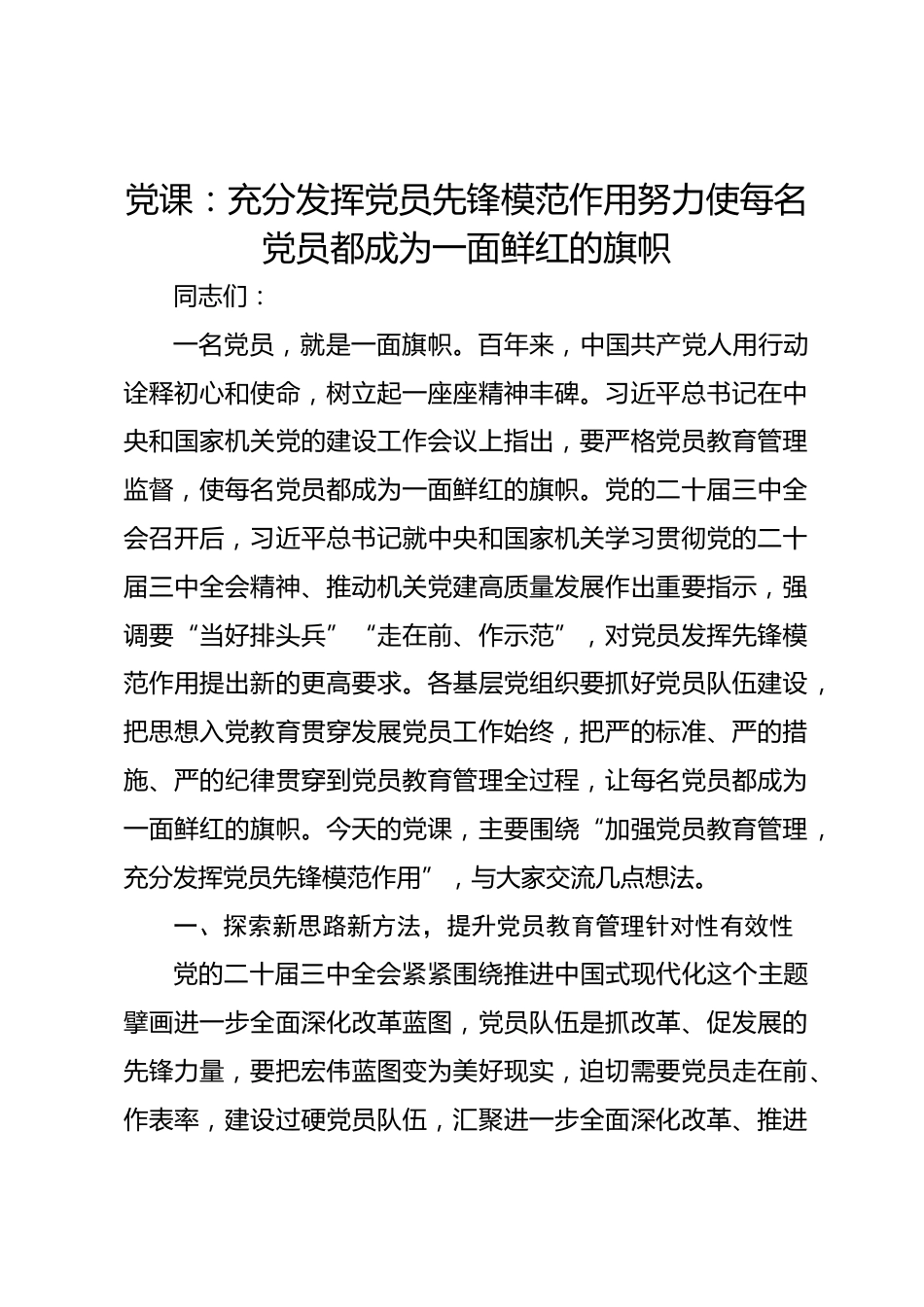 党课：充分发挥党员先锋模范作用努力使每名党员都成为一面鲜红的旗帜

同志们：

一名党员，就是一面旗帜。百年来，中国共产党人用行动诠释初心和使命，树立起一座座精神丰碑。习近平总书记在中央和国家机关党的建设工作会议上指出，要严格党员教育管理监督，使每名党员都成为一面鲜红的旗帜。党的二十届三中全会召开后，习近平总书记就中央和国家机关学习贯彻党的二十届三中全会精神、推动机关党建高质量发展作出重要指示，强调要“当好排头兵”“走在前、作示范”，对党员发挥先锋模范作用提出新的更高要求。各基层党组织要抓好党员队伍建设，把思想入党教育贯穿发展党员工作始终，把严的标准、严的措施、严的纪律贯穿到党员教育管理全过程，让每名党员都成为一面鲜红的旗帜。今天的党课，主要围绕“加强党员教育管理，充分发挥党员先锋模范作用”，与大家交流几点想法。

一、探索新思路新方法，提升党员教育管理针对性有效性

党的二十届三中全会紧紧围绕推进中国式现代化这个主题擘画进一步全面深化改革蓝图，党员队伍是抓改革、促发展的先锋力量，要把宏伟蓝图变为美好现实，迫切需要党员走在前、作表率，建设过硬党员队伍，汇聚进一步全面深化改革、推进